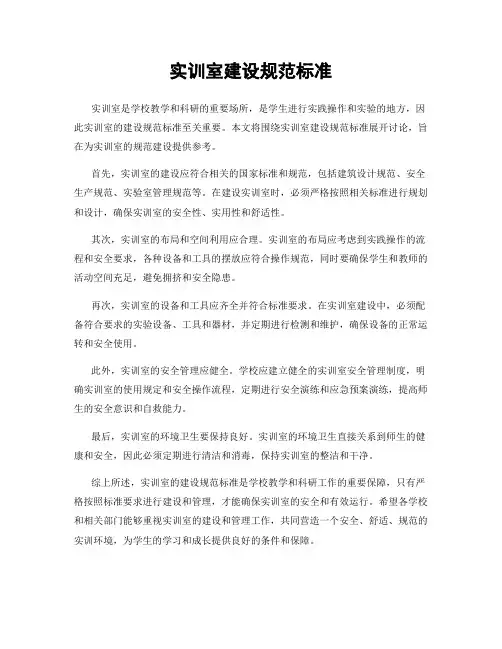 实训室建设规范标准

实训室是学校教学和科研的重要场所，是学生进行实践操作和实验的地方，因此实训室的建设规范标准至关重要。本文将围绕实训室建设规范标准展开讨论，旨在为实训室的规范建设提供参考。

首先，实训室的建设应符合相关的国家标准和规范，包括建筑设计规范、安全生产规范、实验室管理规范等。在建设实训室时，必须严格按照相关标准进行规划和设计，确保实训室的安全性、实用性和舒适性。

其次，实训室的布局和空间利用应合理。实训室的布局应考虑到实践操作的流程和安全要求，各种设备和工具的摆放应符合操作规范，同时要确保学生和教师的活动空间充足，避免拥挤和安全隐患。

再次，实训室的设备和工具应齐全并符合标准要求。在实训室建设中，必须配备符合要求的实验设备、工具和器材，并定期进行检测和维护，确保设备的正常运转和安全使用。

此外，实训室的安全管理应健全。学校应建立健全的实训室安全管理制度，明确实训室的使用规定和安全操作流程，定期进行安全演练和应急预案演练，提高师生的安全意识和自救能力。

最后，实训室的环境卫生要保持良好。实训室的环境卫生直接关系到师生的健康和安全，因此必须定期进行清洁和消毒，保持实训室的整洁和干净。

综上所述，实训室的建设规范标准是学校教学和科研工作的重要保障，只有严格按照标准要求进行建设和管理，才能确保实训室的安全和有效运行。希望各学校和相关部门能够重视实训室的建设和管理工作，共同营造一个安全、舒适、规范的实训环境，为学生的学习和成长提供良好的条件和保障。